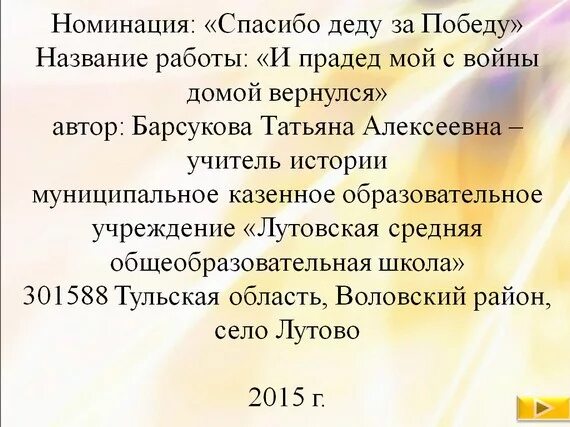 Номинация: «Спасибо деду за Победу»
Название работы: «И прадед мой с войны домой вернулся»
автор: Барсукова Татьяна Алексеевна – учитель истории
муниципальное казенное образовательное учреждение «Лутовская средняя общеобразовательная школа»
301588 Тульская область, Воловский район, село Лутово

2015 г.